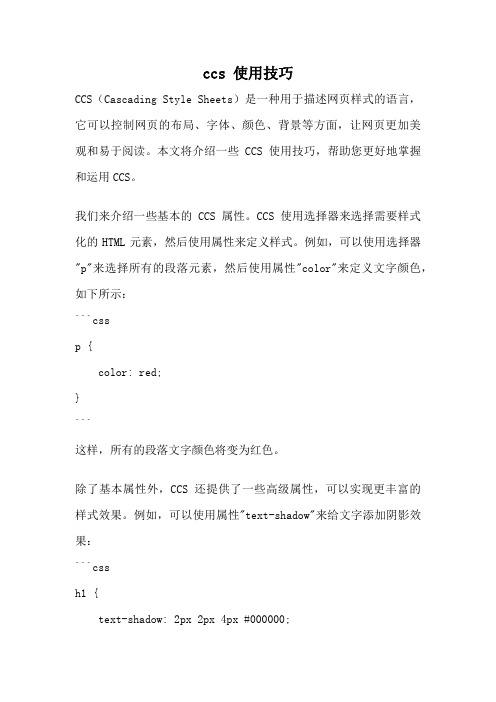 ccs 使用技巧

CCS（Cascading Style Sheets）是一种用于描述网页样式的语言，它可以控制网页的布局、字体、颜色、背景等方面，让网页更加美观和易于阅读。本文将介绍一些 CCS 使用技巧，帮助您更好地掌握和运用 CCS。

我们来介绍一些基本的 CCS 属性。CCS 使用选择器来选择需要样式化的 HTML 元素，然后使用属性来定义样式。例如，可以使用选择器"p"来选择所有的段落元素，然后使用属性"color"来定义文字颜色，如下所示：

```css

p {

color: red;

}

```

这样，所有的段落文字颜色将变为红色。

除了基本属性外，CCS 还提供了一些高级属性，可以实现更丰富的样式效果。例如，可以使用属性"text-shadow"来给文字添加阴影效果：

```css

h1 {

text-shadow: 2px 2px 4px #000000;